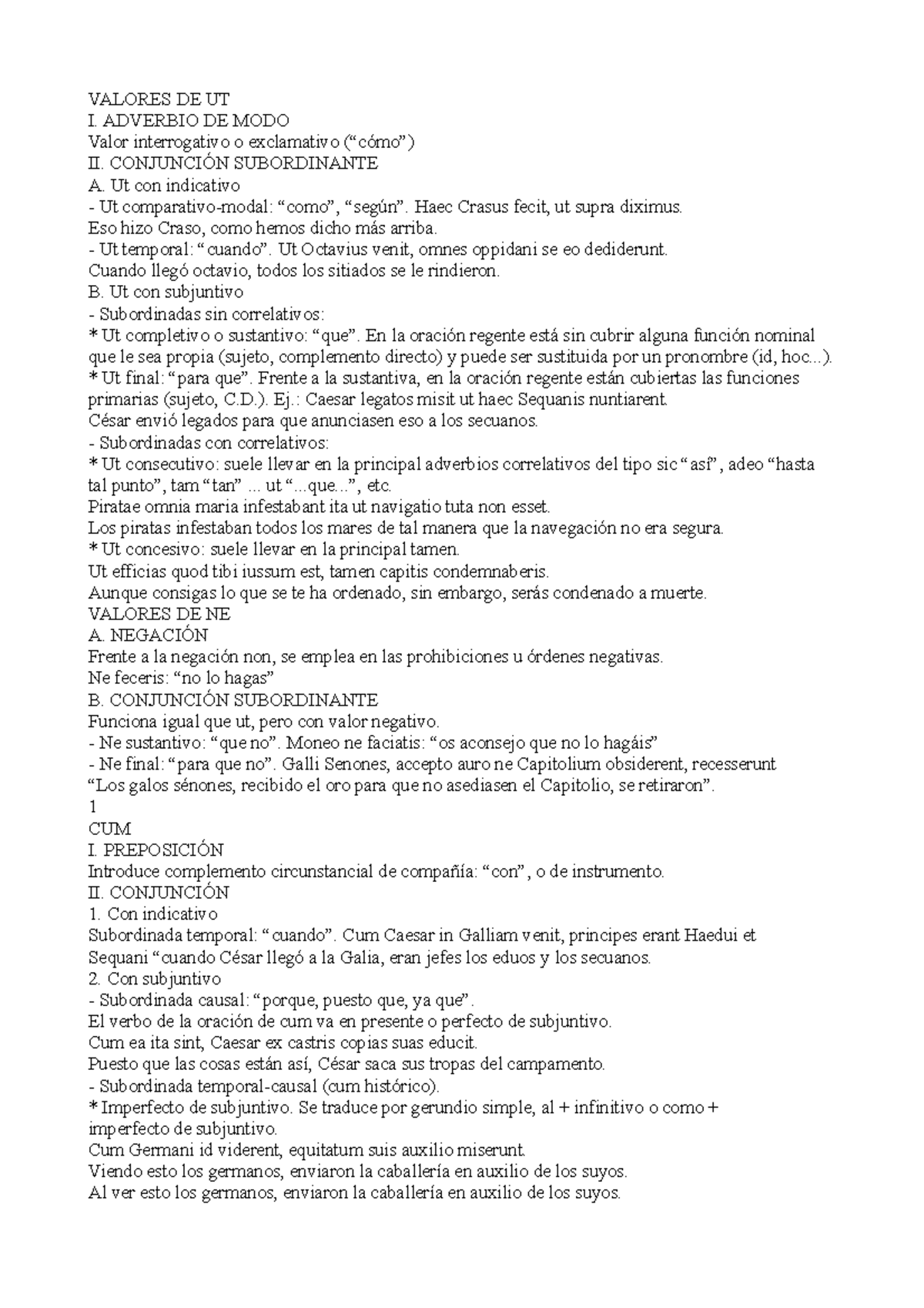 VALORES DE UT
I. ADVERBIO DE MODO
Valor interrogativo o exclamativo ("cómo")
II. CONJUNCIÓN SUBORDINANTE
A. Ut con indicativo
- Ut comparativo-modal: "como", "según". Haec Crasus fecit, ut supra diximus.
Eso hizo Craso, como hemos dicho más arriba.
- Ut temporal: "cuando". Ut Octavius venit, omnes oppidani se eo dediderunt.
Cuando llegó octavio, todos los sitiados se le rindieron.
B. Ut con subjuntivo
- Subordinadas sin correlativos:
* Ut completivo o sustantivo: "que". En la oración regente está sin cubrir alguna función nominal que le sea propia (sujeto, complemento directo) y puede ser sustituida por un pronombre (id, hoc...).
* Ut final: "para que". Frente a la sustantiva, en la oración regente están cubiertas las funciones primarias (sujeto, C.D.). Ej.: Caesar legatos misit ut haec Sequanis nuntiarent.
César envió legados para que anunciasen eso a los secuanos.
- Subordinadas con correlativos:
* Ut consecutivo: suele llevar en la principal adverbios correlativos del tipo sic "así", adeo "hasta tal punto", tam "tan" ... ut "...que...", etc.
Piratae omnia maria infestabant ita ut navigatio tuta non esset.
Los piratas infestaban todos los mares de tal manera que la navegación no era segura.
* Ut concesivo: suele llevar en la principal tamen.
Ut efficias quod tibi iussum est, tamen capitis condemnaberis.
Aunque consigas lo que se te ha ordenado, sin embargo, serás condenado a muerte.
VALORES DE NE
A. NEGACIÓN
Frente a la negación non, se emplea en las prohibiciones u órdenes negativas.
Ne feceris: "no lo hagas"
B. CONJUNCIÓN SUBORDINANTE
Funciona igual que ut, pero con valor negativo.
- Ne sustantivo: "que no". Moneo ne faciatis: "os aconsejo que no lo hagáis"
- Ne final: "para que no". Galli Senones, accepto auro ne Capitolium obsiderent, recesserunt
"Los galos sénones, recibido el oro para que no asediasen el Capitolio, se retiraron".
1
CUM
I. PREPOSICIÓN
Introduce complemento circunstancial de compañía: "con", o de instrumento.
II. CONJUNCIÓN
1. Con indicativo
Subordinada temporal: "cuando". Cum Caesar in Galliam venit, principes erant Haedui et Sequani "cuando César llegó a la Galia, eran jefes los eduos y los secuanos.
2. Con subjuntivo
- Subordinada causal: "porque, puesto que, ya que".
El verbo de la oración de cum va en presente o perfecto de subjuntivo.
Cum ea ita sint, Caesar ex castris copias suas educit.
Puesto que las cosas están así, César saca sus tropas del campamento.
- Subordinada temporal-causal (cum histórico).
* Imperfecto de subjuntivo. Se traduce por gerundio simple, al + infinitivo o como + imperfecto de subjuntivo.
Cum Germani id viderent, equitatum suis auxilio miserunt.
Viendo esto los germanos, enviaron la caballería en auxilio de los suyos.
Al ver esto los germanos, enviaron la caballería en auxilio de los suyos.